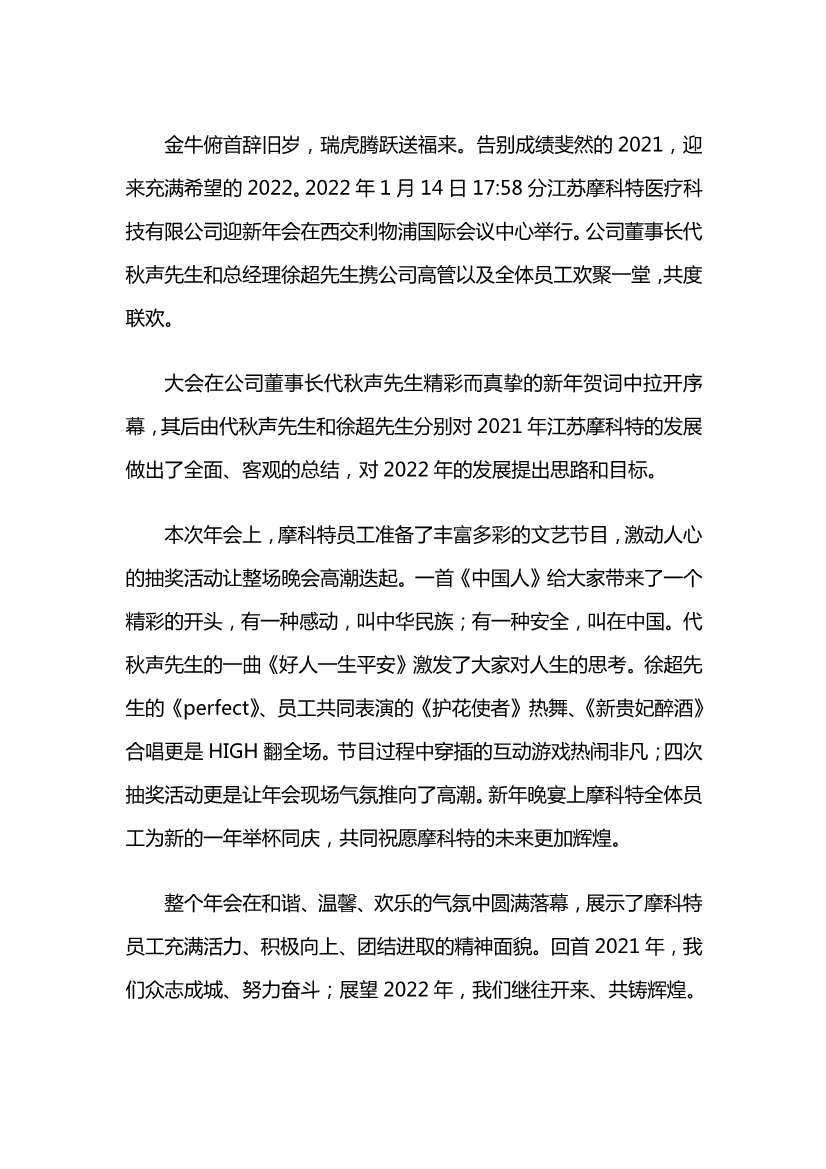 金牛俯首辞旧岁，瑞虎腾跃送福来。告别成绩斐然的 2021，迎来充满希望的 2022。2022 年 1 月 14 日 17:58 分江苏摩科特医疗科技有限公司迎新年会在西交利物浦国际会议中心举行。公司董事长代秋声先生和总经理徐超先生携公司高管以及全体员工欢聚一堂，共度联欢。

大会在公司董事长代秋声先生精彩而真挚的新年贺词中拉开序幕，其后由代秋声先生和徐超先生分别对 2021 年江苏摩科特的发展做出了全面、客观的总结，对 2022 年的发展提出思路和目标。

本次年会上，摩科特员工准备了丰富多彩的文艺节目，激动人心的抽奖活动让整场晚会高潮迭起。一首《中国人》给大家带来了一个精彩的开头，有一种感动，叫中华民族；有一种安全，叫在中国。代秋声先生的一曲《好人一生平安》激发了大家对人生的思考。徐超先生的《perfect》、员工共同表演的《护花使者》热舞、《新贵妃醉酒》合唱更是 HIGH 翻全场。节目过程中穿插的互动游戏热闹非凡；四次抽奖活动更是让年会现场气氛推向了高潮。新年晚宴上摩科特全体员工为新的一年举杯同庆，共同祝愿摩科特的未来更加辉煌。

整个年会在和谐、温馨、欢乐的气氛中圆满落幕，展示了摩科特员工充满活力、积极向上、团结进取的精神面貌。回首 2021 年，我们众志成城、努力奋斗；展望 2022 年，我们继往开来、共铸辉煌。